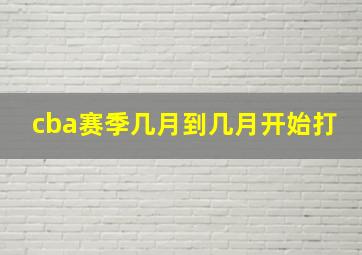 cba赛季几月到几月开始打